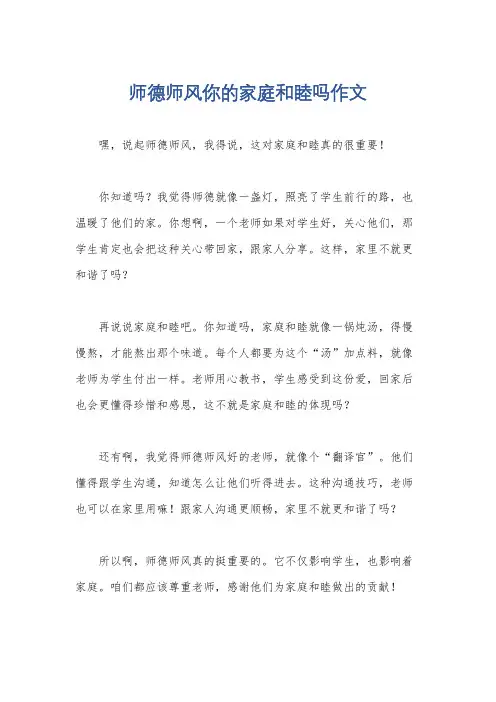 师德师风你的家庭和睦吗作文

嘿，说起师德师风，我得说，这对家庭和睦真的很重要！

你知道吗？我觉得师德就像一盏灯，照亮了学生前行的路，也温暖了他们的家。你想啊，一个老师如果对学生好，关心他们，那学生肯定也会把这种关心带回家，跟家人分享。这样，家里不就更和谐了吗？

再说说家庭和睦吧。你知道吗，家庭和睦就像一锅炖汤，得慢慢熬，才能熬出那个味道。每个人都要为这个“汤”加点料，就像老师为学生付出一样。老师用心教书，学生感受到这份爱，回家后也会更懂得珍惜和感恩，这不就是家庭和睦的体现吗？

还有啊，我觉得师德师风好的老师，就像个“翻译官”。他们懂得跟学生沟通，知道怎么让他们听得进去。这种沟通技巧，老师也可以在家里用嘛！跟家人沟通更顺畅，家里不就更和谐了吗？

所以啊，师德师风真的挺重要的。它不仅影响学生，也影响着家庭。咱们都应该尊重老师，感谢他们为家庭和睦做出的贡献！